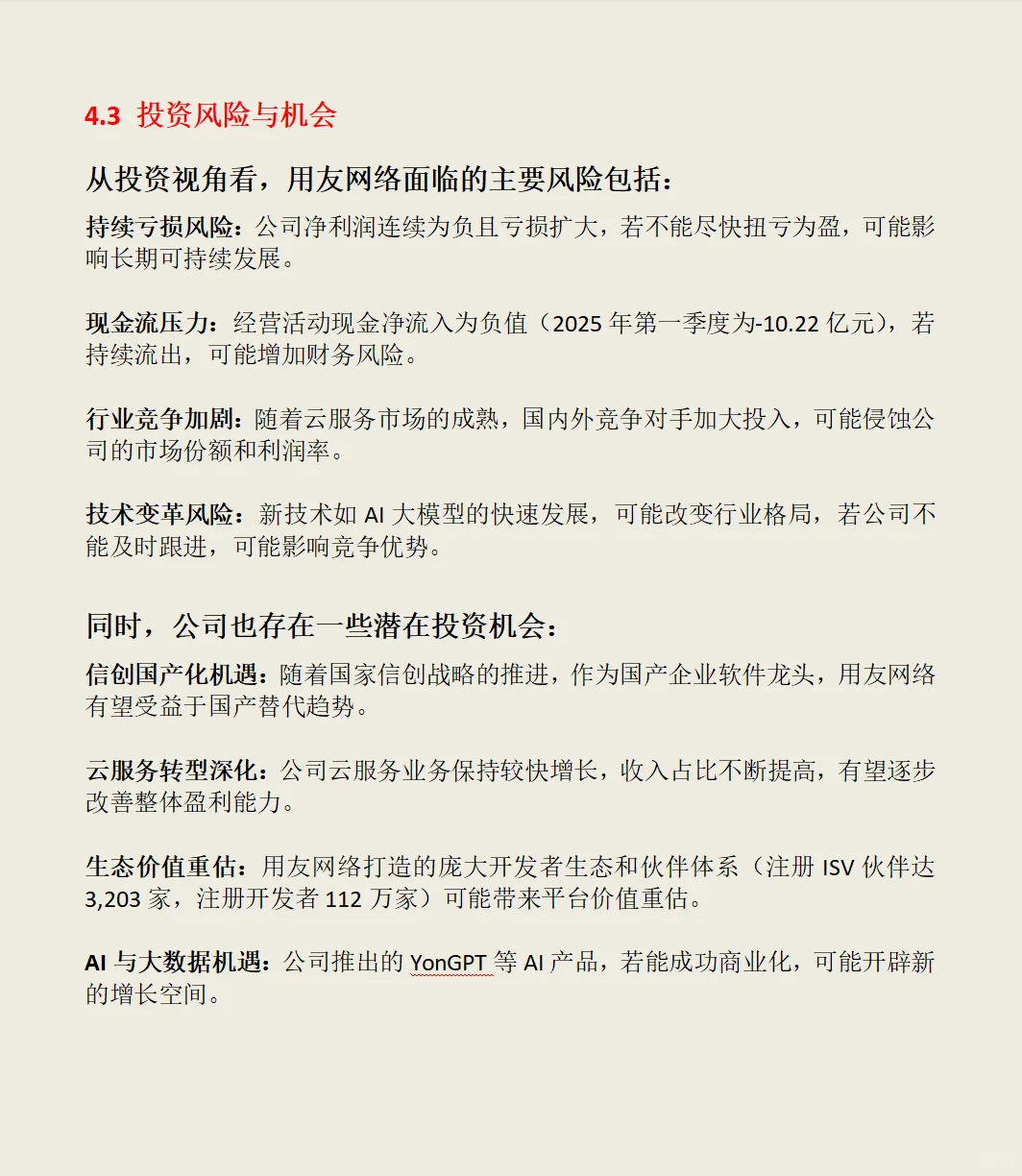 4.3 投资风险与机会

从投资视角看，用友网络面临的主要风险包括：

持续亏损风险：公司净利润连续为负且亏损扩大，若不能尽快扭亏为盈，可能影响长期可持续发展。

现金流压力：经营活动现金净流入为负值（2025 年第一季度为-10.22 亿元），若持续流出，可能增加财务风险。

行业竞争加剧：随着云服务市场的成熟，国内外竞争对手加大投入，可能侵蚀公司的市场份额和利润率。

技术变革风险：新技术如 AI 大模型的快速发展，可能改变行业格局，若公司不能及时跟进，可能影响竞争优势。

同时，公司也存在一些潜在投资机会：

信创国产化机遇：随着国家信创战略的推进，作为国产企业软件龙头，用友网络有望受益于国产替代趋势。

云服务转型深化：公司云服务业务保持较快增长，收入占比不断提高，有望逐步改善整体盈利能力。

生态价值重估：用友网络打造的庞大开发者生态和伙伴体系（注册 ISV 伙伴达 3,203 家，注册开发者 112 万家）可能带来平台价值重估。

AI 与大数据机遇：公司推出的 YonGPT 等 AI 产品，若能成功商业化，可能开辟新的增长空间。